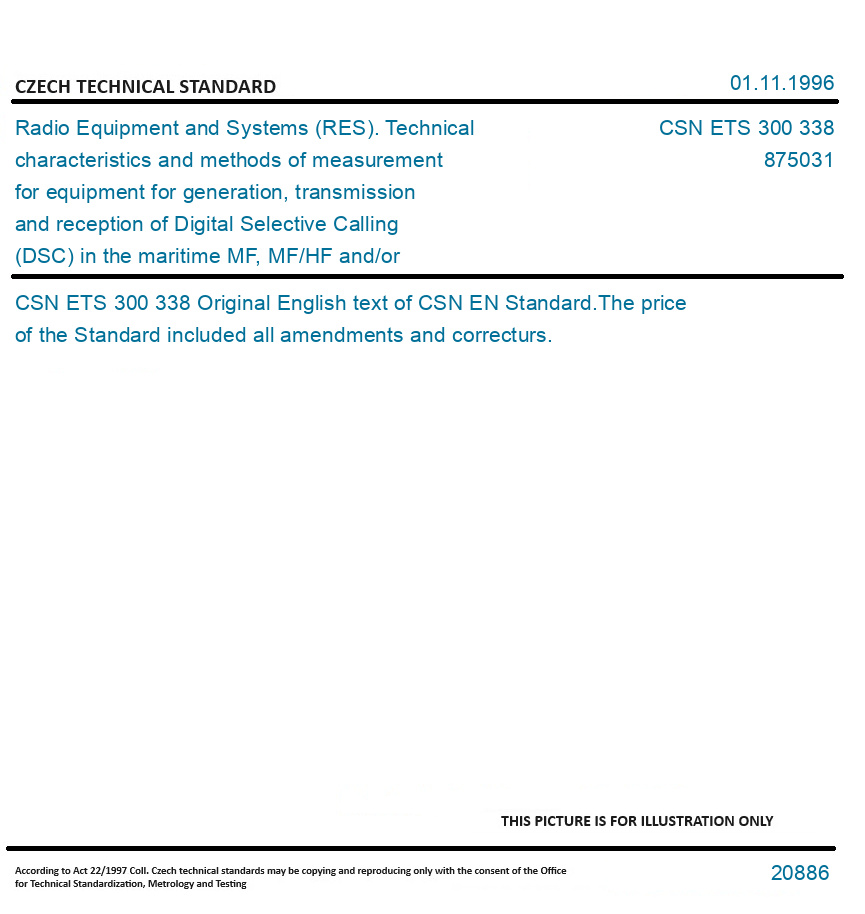 CZECH TECHNICAL STANDARD

01.11.1996

Radio Equipment and Systems (RES). Technical characteristics and methods of measurement for equipment for generation, transmission and reception of Digital Selective Calling (DSC) in the maritime MF, MF/HF and/or

CSN ETS 300 338
875031

CSN ETS 300 338 Original English text of CSN EN Standard.The price of the Standard included all amendments and correcturs.

THIS PICTURE IS FOR ILLUSTRATION ONLY

According to Act 22/1997 Coll. Czech technical standards may be copying and reproducing only with the consent of the Office for Technical Standardization, Metrology and Testing

20886